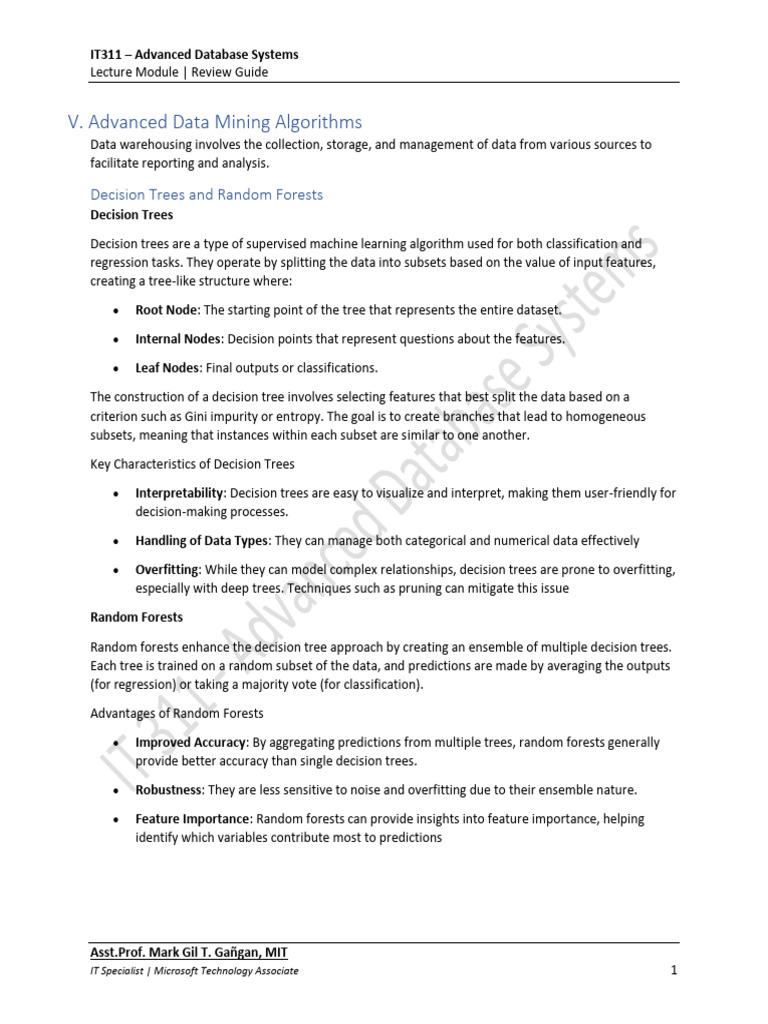 IT311 – Advanced Database Systems
Lecture Module | Review Guide

V. Advanced Data Mining Algorithms

Data warehousing involves the collection, storage, and management of data from various sources to facilitate reporting and analysis.

Decision Trees and Random Forests

Decision Trees

Decision trees are a type of supervised machine learning algorithm used for both classification and regression tasks. They operate by splitting the data into subsets based on the value of input features, creating a tree-like structure where:

• Root Node: The starting point of the tree that represents the entire dataset.

• Internal Nodes: Decision points that represent questions about the features.

• Leaf Nodes: Final outputs or classifications.

The construction of a decision tree involves selecting features that best split the data based on a criterion such as Gini impurity or entropy. The goal is to create branches that lead to homogeneous subsets, meaning that instances within each subset are similar to one another.

Key Characteristics of Decision Trees

• Interpretability: Decision trees are easy to visualize and interpret, making them user-friendly for decision-making processes.

• Handling of Data Types: They can manage both categorical and numerical data effectively

• Overfitting: While they can model complex relationships, decision trees are prone to overfitting, especially with deep trees. Techniques such as pruning can mitigate this issue

Random Forests

Random forests enhance the decision tree approach by creating an ensemble of multiple decision trees. Each tree is trained on a random subset of the data, and predictions are made by averaging the outputs (for regression) or taking a majority vote (for classification).

Advantages of Random Forests

• Improved Accuracy: By aggregating predictions from multiple trees, random forests generally provide better accuracy than single decision trees.

• Robustness: They are less sensitive to noise and overfitting due to their ensemble nature.

• Feature Importance: Random forests can provide insights into feature importance, helping identify which variables contribute most to predictions

IT311 – Advanced Database Systems

Asst.Prof. Mark Gil T. Gañgan, MIT
IT Specialist | Microsoft Technology Associate
1